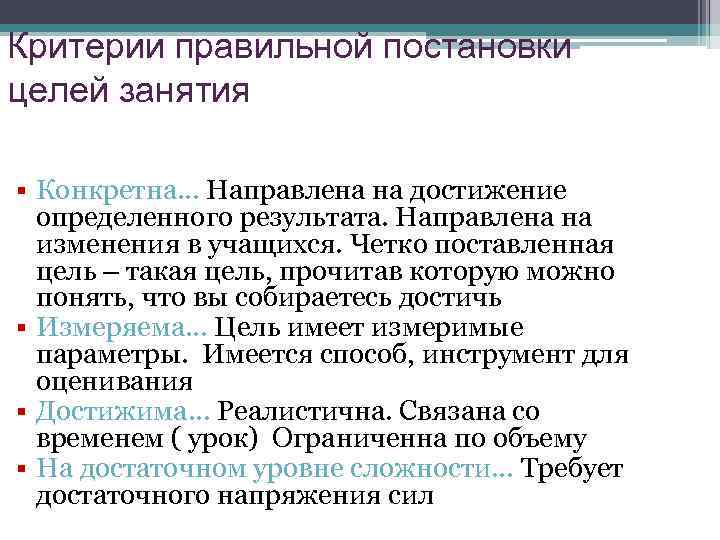 Критерии правильной постановки целей занятия

• Конкретна… Направлена на достижение определенного результата. Направлена на изменения в учащихся. Четко поставленная цель – такая цель, прочитав которую можно понять, что вы собираетесь достичь
• Измеряема… Цель имеет измеримые параметры.  Имеется способ, инструмент для оценивания
• Достижима… Реалистична. Связана со временем ( урок)  Ограниченна по объему
• На достаточном уровне сложности… Требует достаточного напряжения сил